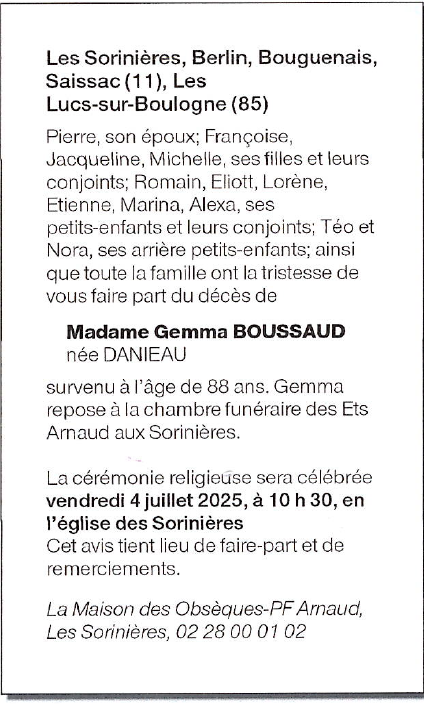 Les Sorinières, Berlin, Bouguenais, Saissac (11), Les Lucs-sur-Boulogne (85)

Pierre, son époux; Françoise, Jacqueline, Michelle, ses filles et leurs conjoints; Romain, Eliott, Lorène, Etienne, Marina, Alexa, ses petits-enfants et leurs conjoints; Téo et Nora, ses arrière petits-enfants; ainsi que toute la famille ont la tristesse de vous faire part du décès de

Madame Gemma BOUSSAUD
née DANIEAU

survenu à l'âge de 88 ans. Gemma repose à la chambre funéraire des Ets Arnaud aux Sorinières.

La cérémonie religieuse sera célébrée vendredi 4 juillet 2025, à 10 h 30, en l'église des Sorinières
Cet avis tient lieu de faire-part et de remerciements.

La Maison des Obsèques-PF Arnaud, Les Sorinières, 02 28 00 01 02